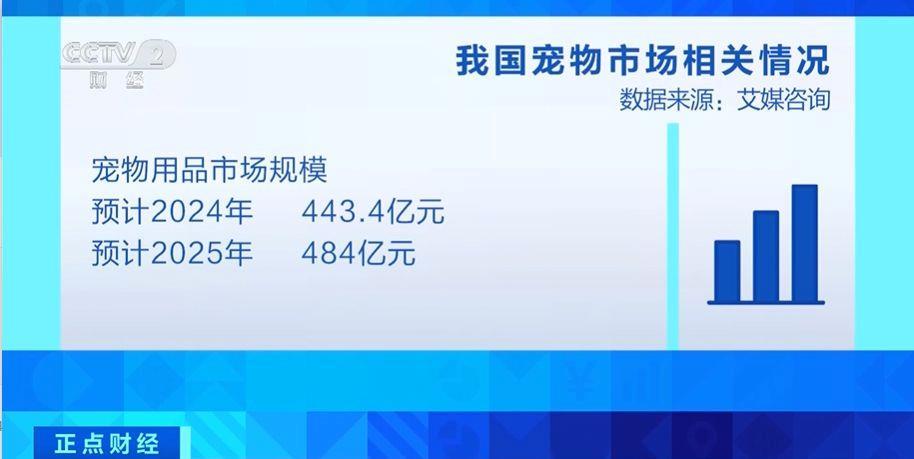 CCTV 2 财经

我国宠物市场相关情况
数据来源：艾媒咨询

宠物用品市场规模
预计2024年 443.4亿元
预计2025年 484亿元

正点财经